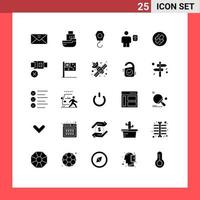 25 ICON SET